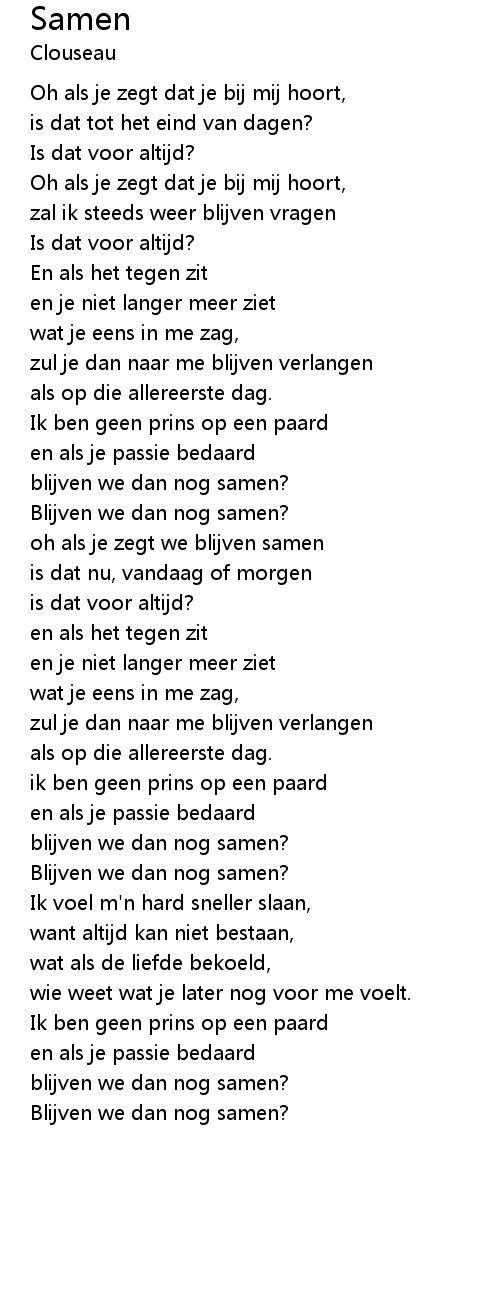 Samen
Clouseau

Oh als je zegt dat je bij mij hoort,
is dat tot het eind van dagen?
Is dat voor altijd?
Oh als je zegt dat je bij mij hoort,
zal ik steeds weer blijven vragen
Is dat voor altijd?
En als het tegen zit
en je niet langer meer ziet
wat je eens in me zag,
zul je dan naar me blijven verlangen
als op die allereerste dag.
Ik ben geen prins op een paard
en als je passie bedaard
blijven we dan nog samen?
Blijven we dan nog samen?
oh als je zegt we blijven samen
is dat nu, vandaag of morgen
is dat voor altijd?
en als het tegen zit
en je niet langer meer ziet
wat je eens in me zag,
zul je dan naar me blijven verlangen
als op die allereerste dag.
ik ben geen prins op een paard
en als je passie bedaard
blijven we dan nog samen?
Blijven we dan nog samen?
Ik voel m'n hard sneller slaan,
want altijd kan niet bestaan,
wat als de liefde bekoeld,
wie weet wat je later nog voor me voelt.
Ik ben geen prins op een paard
en als je passie bedaard
blijven we dan nog samen?
Blijven we dan nog samen?